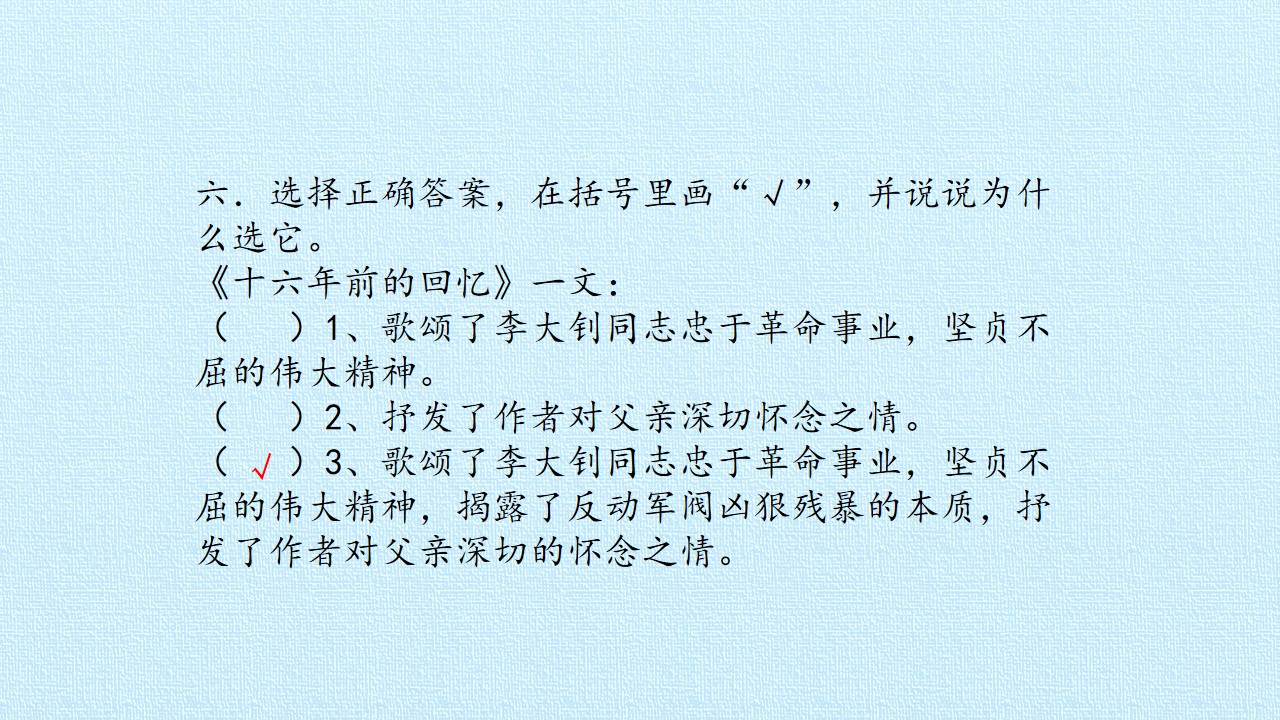 六．选择正确答案，在括号里画“√”，并说说为什么选它。

《十六年前的回忆》一文：

（ ）1、歌颂了李大钊同志忠于革命事业，坚贞不屈的伟大精神。

（ ）2、抒发了作者对父亲深切怀念之情。

（√）3、歌颂了李大钊同志忠于革命事业，坚贞不屈的伟大精神，揭露了反动军阀凶狠残暴的本质，抒发了作者对父亲深切的怀念之情。